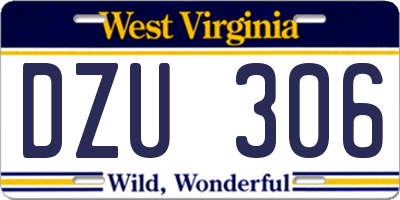 West Virginia

DZU 306

Wild, Wonderful